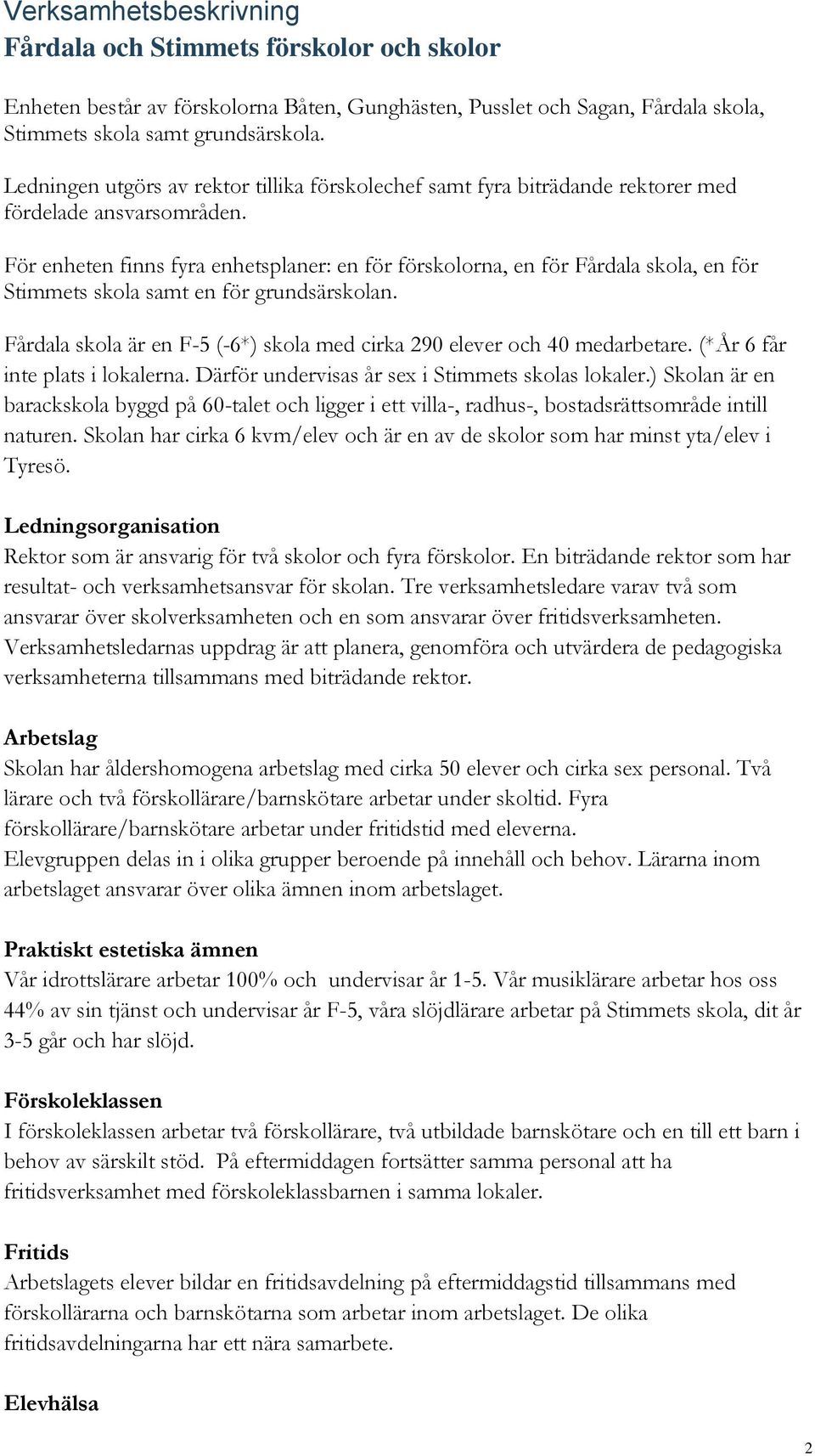 Verksamhetsbeskrivning
Fårdala och Stimmets förskolor och skolor

Enheten består av förskolorna Båten, Gunghästen, Pusslet och Sagan, Fårdala skola, Stimmets skola samt grundsärskola.

Ledningen utgörs av rektor tillika förskolechef samt fyra biträdande rektorer med fördelade ansvarsområden.

För enheten finns fyra enhetsplaner: en för förskolorna, en för Fårdala skola, en för Stimmets skola samt en för grundsärskolan.

Fårdala skola är en F-5 (-6*) skola med cirka 290 elever och 40 medarbetare. (*År 6 får inte plats i lokalerna. Därför undervisas år sex i Stimmets skolas lokaler.) Skolan är en barackskola byggd på 60-talet och ligger i ett villa-, radhus-, bostadsrättsområde intill naturen. Skolan har cirka 6 kvm/elev och är en av de skolor som har minst yta/elev i Tyresö.

Ledningsorganisation
Rektor som är ansvarig för två skolor och fyra förskolor. En biträdande rektor som har resultat- och verksamhetsansvar för skolan. Tre verksamhetsledare varav två som ansvarar över skolverksamheten och en som ansvarar över fritidsverksamheten. Verksamhetsledarnas uppdrag är att planera, genomföra och utvärdera de pedagogiska verksamheterna tillsammans med biträdande rektor.

Arbetslag
Skolan har åldershomogena arbetslag med cirka 50 elever och cirka sex personal. Två lärare och två förskollärare/barnskötare arbetar under skoltid. Fyra förskollärare/barnskötare arbetar under fritidstid med eleverna.
Elevgruppen delas in i olika grupper beroende på innehåll och behov. Lärarna inom arbetslaget ansvarar över olika ämnen inom arbetslaget.

Praktiskt estetiska ämnen
Vår idrottslärare arbetar 100% och undervisar år 1-5. Vår musiklärare arbetar hos oss 44% av sin tjänst och undervisar år F-5, våra slöjdlärare arbetar på Stimmets skola, dit år 3-5 går och har slöjd.

Förskoleklassen
I förskoleklassen arbetar två förskollärare, två utbildade barnskötare och en till ett barn i behov av särskilt stöd. På eftermiddagen fortsätter samma personal att ha fritidsverksamhet med förskoleklassbarnen i samma lokaler.

Fritids
Arbetslagets elever bildar en fritidsavdelning på eftermiddagstid tillsammans med förskollärarna och barnskötarna som arbetar inom arbetslaget. De olika fritidsavdelningarna har ett nära samarbete.

Elevhälsa

2